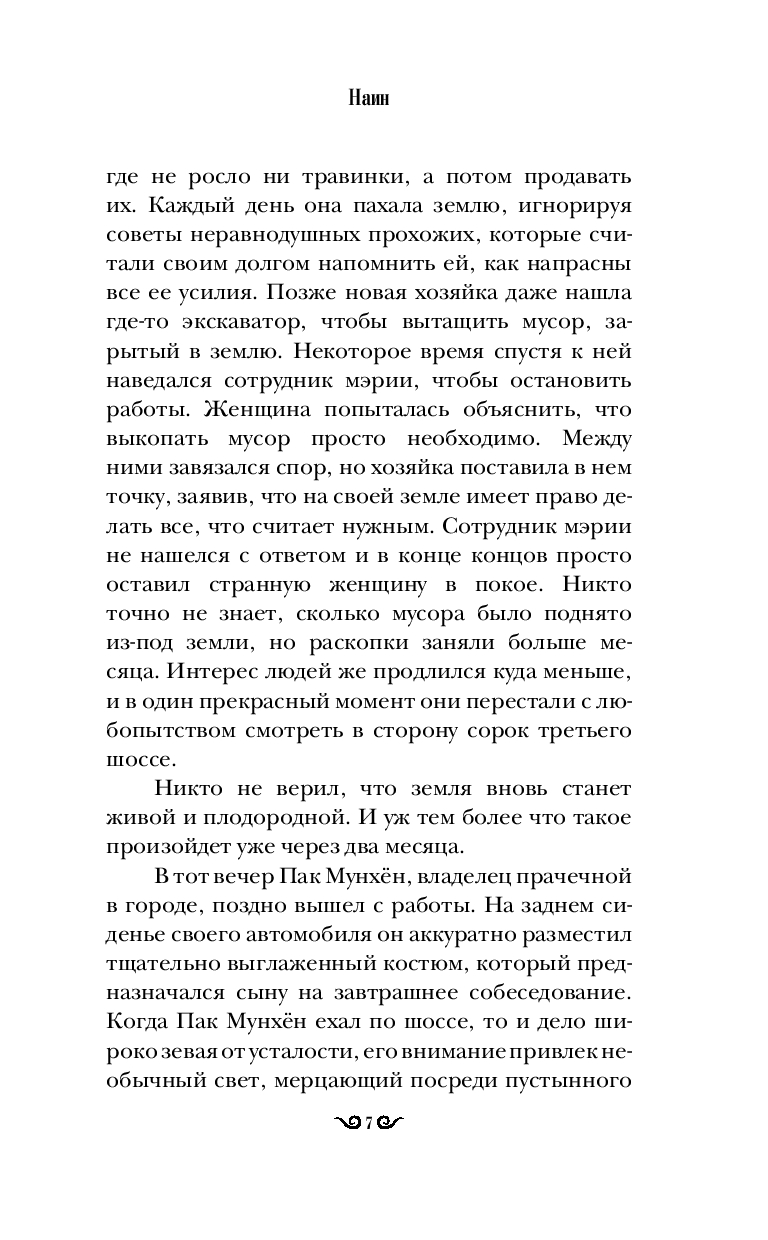 Наин

где не росло ни травинки, а потом продавать их. Каждый день она пахала землю, игнорируя советы неравнодушных прохожих, которые считали своим долгом напомнить ей, как напрасны все ее усилия. Позже новая хозяйка даже нашла где-то экскаватор, чтобы вытащить мусор, зарытый в землю. Некоторое время спустя к ней наведался сотрудник мэрии, чтобы остановить работы. Женщина попыталась объяснить, что выкопать мусор просто необходимо. Между ними завязался спор, но хозяйка поставила в нем точку, заявив, что на своей земле имеет право делать все, что считает нужным. Сотрудник мэрии не нашелся с ответом и в конце концов просто оставил странную женщину в покое. Никто точно не знает, сколько мусора было поднято из-под земли, но раскопки заняли больше месяца. Интерес людей же продлился куда меньше, и в один прекрасный момент они перестали с любопытством смотреть в сторону сорок третьего шоссе.

Никто не верил, что земля вновь станет живой и плодородной. И уж тем более что такое произойдет уже через два месяца.

В тот вечер Пак Мунхён, владелец прачечной в городе, поздно вышел с работы. На заднем сиденье своего автомобиля он аккуратно разместил тщательно выглаженный костюм, который предназначался сыну на завтрашнее собеседование. Когда Пак Мунхён ехал по шоссе, то и дело широко зевая от усталости, его внимание привлек необычный свет, мерцающий посреди пустынного

7